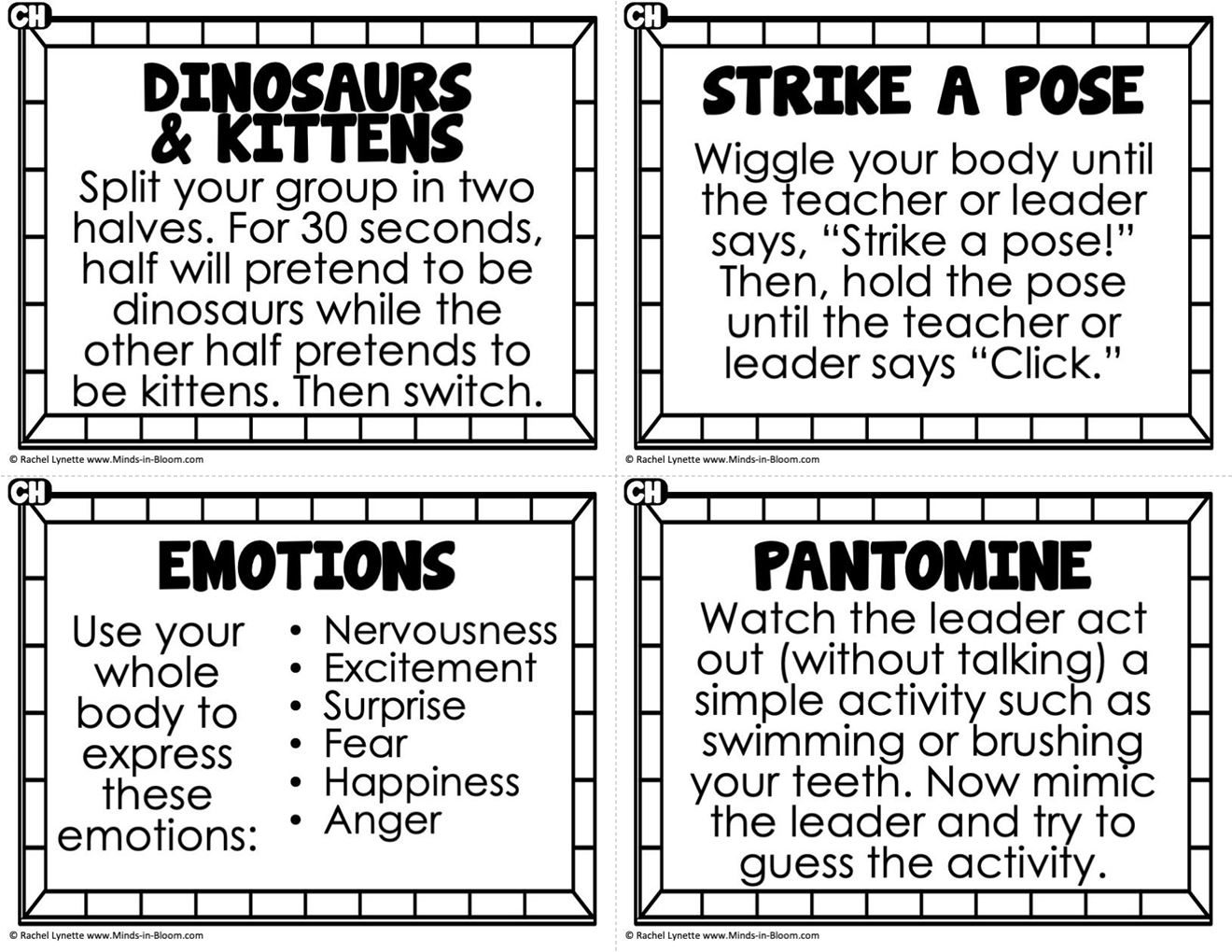 CH

DINOSAURS & KITTENS

Split your group in two halves. For 30 seconds, half will pretend to be dinosaurs while the other half pretends to be kittens. Then switch.

© Rachel Lynette www.Minds-in-Bloom.com

CH

STRIKE A POSE

Wiggle your body until the teacher or leader says, "Strike a pose!" Then, hold the pose until the teacher or leader says "Click."

© Rachel Lynette www.Minds-in-Bloom.com

CH

EMOTIONS

Use your whole body to express these emotions:

• Nervousness
• Excitement
• Surprise
• Fear
• Happiness
• Anger

© Rachel Lynette www.Minds-in-Bloom.com

CH

PANTOMINE

Watch the leader act out (without talking) a simple activity such as swimming or brushing your teeth. Now mimic the leader and try to guess the activity.

© Rachel Lynette www.Minds-in-Bloom.com